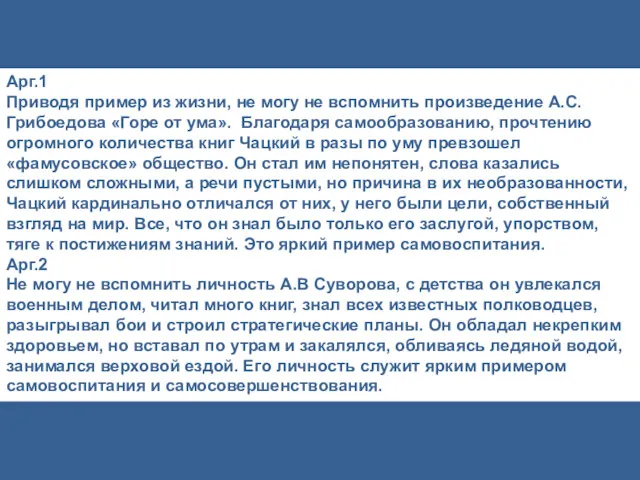 Арг.1
Приводя пример из жизни, не могу не вспомнить произведение А.С. Грибоедова «Горе от ума». Благодаря самообразованию, прочтению огромного количества книг Чацкий в разы по уму превзошел «фамусовское» общество. Он стал им непонятен, слова казались слишком сложными, а речи пустыми, но причина в их необразованности, Чацкий кардинально отличался от них, у него были цели, собственный взгляд на мир. Все, что он знал было только его заслугой, упорством, тяге к постижениям знаний. Это яркий пример самовоспитания.
Арг.2
Не могу не вспомнить личность А.В Суворова, с детства он увлекался военным делом, читал много книг, знал всех известных полководцев, разыгрывал бои и строил стратегические планы. Он обладал некрепким здоровьем, но вставал по утрам и закалялся, обливаясь ледяной водой, занимался верховой ездой. Его личность служит ярким примером самовоспитания и самосовершенствования.